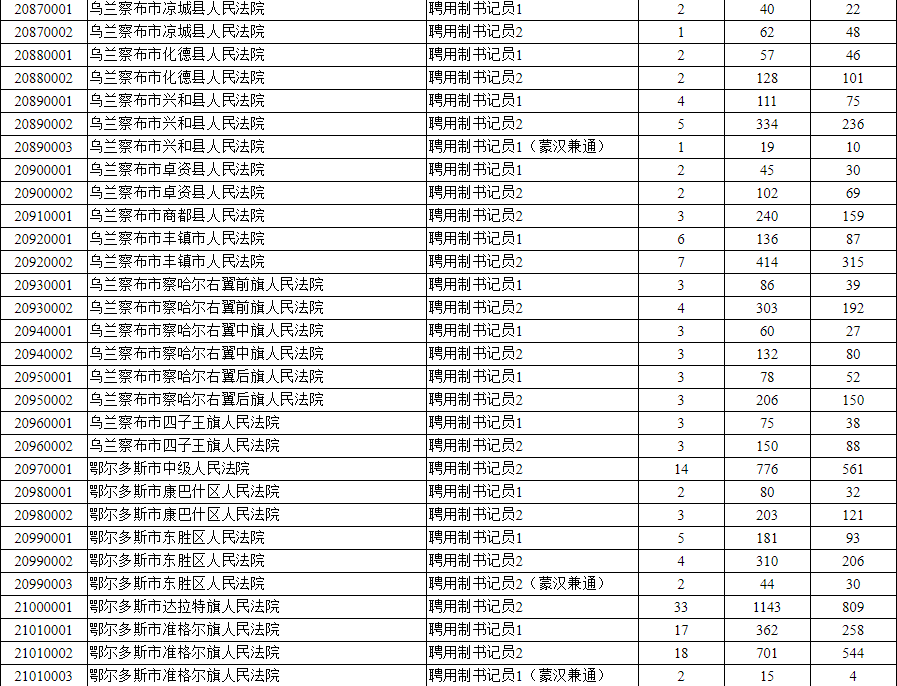 | 20870001 | 乌兰察布市凉城县人民法院 | 聘用制书记员1 | 2 | 40 | 22 |
|---|---|---|---|---|---|
| 20870002 | 乌兰察布市凉城县人民法院 | 聘用制书记员2 | 1 | 62 | 48 |
| 20880001 | 乌兰察布市化德县人民法院 | 聘用制书记员1 | 2 | 57 | 46 |
| 20880002 | 乌兰察布市化德县人民法院 | 聘用制书记员2 | 2 | 128 | 101 |
| 20890001 | 乌兰察布市兴和县人民法院 | 聘用制书记员1 | 4 | 111 | 75 |
| 20890002 | 乌兰察布市兴和县人民法院 | 聘用制书记员2 | 5 | 334 | 236 |
| 20890003 | 乌兰察布市兴和县人民法院 | 聘用制书记员1（蒙汉兼通） | 1 | 19 | 10 |
| 20900001 | 乌兰察布市卓资县人民法院 | 聘用制书记员1 | 2 | 45 | 30 |
| 20900002 | 乌兰察布市卓资县人民法院 | 聘用制书记员2 | 2 | 102 | 69 |
| 20910001 | 乌兰察布市商都县人民法院 | 聘用制书记员2 | 3 | 240 | 159 |
| 20920001 | 乌兰察布市丰镇市人民法院 | 聘用制书记员1 | 6 | 136 | 87 |
| 20920002 | 乌兰察布市丰镇市人民法院 | 聘用制书记员2 | 7 | 414 | 315 |
| 20930001 | 乌兰察布市察哈尔右翼前旗人民法院 | 聘用制书记员1 | 3 | 86 | 39 |
| 20930002 | 乌兰察布市察哈尔右翼前旗人民法院 | 聘用制书记员2 | 4 | 303 | 192 |
| 20940001 | 乌兰察布市察哈尔右翼中旗人民法院 | 聘用制书记员1 | 3 | 60 | 27 |
| 20940002 | 乌兰察布市察哈尔右翼中旗人民法院 | 聘用制书记员2 | 3 | 132 | 80 |
| 20950001 | 乌兰察布市察哈尔右翼后旗人民法院 | 聘用制书记员1 | 3 | 78 | 52 |
| 20950002 | 乌兰察布市察哈尔右翼后旗人民法院 | 聘用制书记员2 | 3 | 206 | 150 |
| 20960001 | 乌兰察布市四子王旗人民法院 | 聘用制书记员1 | 3 | 75 | 38 |
| 20960002 | 乌兰察布市四子王旗人民法院 | 聘用制书记员2 | 3 | 150 | 88 |
| 20970001 | 鄂尔多斯市中级人民法院 | 聘用制书记员2 | 14 | 776 | 561 |
| 20980001 | 鄂尔多斯市康巴什区人民法院 | 聘用制书记员1 | 2 | 80 | 32 |
| 20980002 | 鄂尔多斯市康巴什区人民法院 | 聘用制书记员2 | 3 | 203 | 121 |
| 20990001 | 鄂尔多斯市东胜区人民法院 | 聘用制书记员1 | 5 | 181 | 93 |
| 20990002 | 鄂尔多斯市东胜区人民法院 | 聘用制书记员2 | 4 | 310 | 206 |
| 20990003 | 鄂尔多斯市东胜区人民法院 | 聘用制书记员2（蒙汉兼通） | 2 | 44 | 30 |
| 21000001 | 鄂尔多斯市达拉特旗人民法院 | 聘用制书记员2 | 33 | 1143 | 809 |
| 21010001 | 鄂尔多斯市准格尔旗人民法院 | 聘用制书记员1 | 17 | 362 | 258 |
| 21010002 | 鄂尔多斯市准格尔旗人民法院 | 聘用制书记员2 | 18 | 701 | 544 |
| 21010003 | 鄂尔多斯市准格尔旗人民法院 | 聘用制书记员1（蒙汉兼通） | 2 | 15 | 4 |